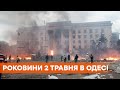 РОКОВИНИ 2 ТРАВНЯ В ОДЕСІ